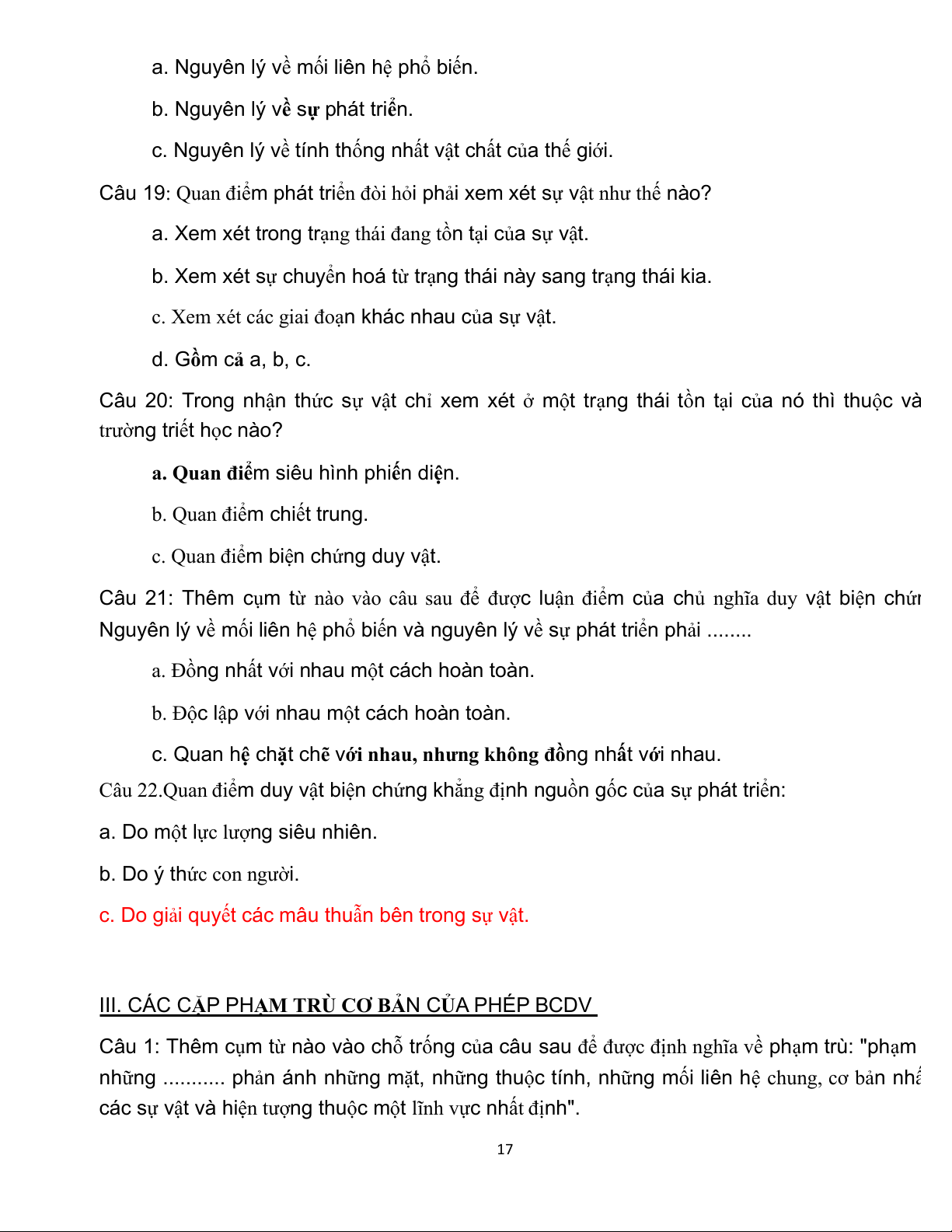 a. Nguyên lý về mối liên hệ phổ biến.

b. Nguyên lý về sự phát triển.

c. Nguyên lý về tính thống nhất vật chất của thế giới.

Câu 19: Quan điểm phát triển đòi hỏi phải xem xét sự vật như thế nào?

a. Xem xét trong trạng thái đang tồn tại của sự vật.

b. Xem xét sự chuyển hoá từ trạng thái này sang trạng thái kia.

c. Xem xét các giai đoạn khác nhau của sự vật.

d. Gồm cả a, b, c.

Câu 20: Trong nhận thức sự vật chỉ xem xét ở một trạng thái tồn tại của nó thì thuộc và trường triết học nào?

a. Quan điểm siêu hình phiến diện.

b. Quan điểm chiết trung.

c. Quan điểm biện chứng duy vật.

Câu 21: Thêm cụm từ nào vào câu sau để được luận điểm của chủ nghĩa duy vật biện chứn Nguyên lý về mối liên hệ phổ biến và nguyên lý về sự phát triển phải ........

a. Đồng nhất với nhau một cách hoàn toàn.

b. Độc lập với nhau một cách hoàn toàn.

c. Quan hệ chặt chẽ với nhau, nhưng không đồng nhất với nhau.

Câu 22.Quan điểm duy vật biện chứng khẳng định nguồn gốc của sự phát triển:

a. Do một lực lượng siêu nhiên.

b. Do ý thức con người.

c. Do giải quyết các mâu thuẫn bên trong sự vật.

III. CÁC CẶP PHẠM TRÙ CƠ BẢN CỦA PHÉP BCDV

Câu 1: Thêm cụm từ nào vào chỗ trống của câu sau để được định nghĩa về phạm trù: "phạm những ........... phản ánh những mặt, những thuộc tính, những mối liên hệ chung, cơ bản nhấ các sự vật và hiện tượng thuộc một lĩnh vực nhất định".

17